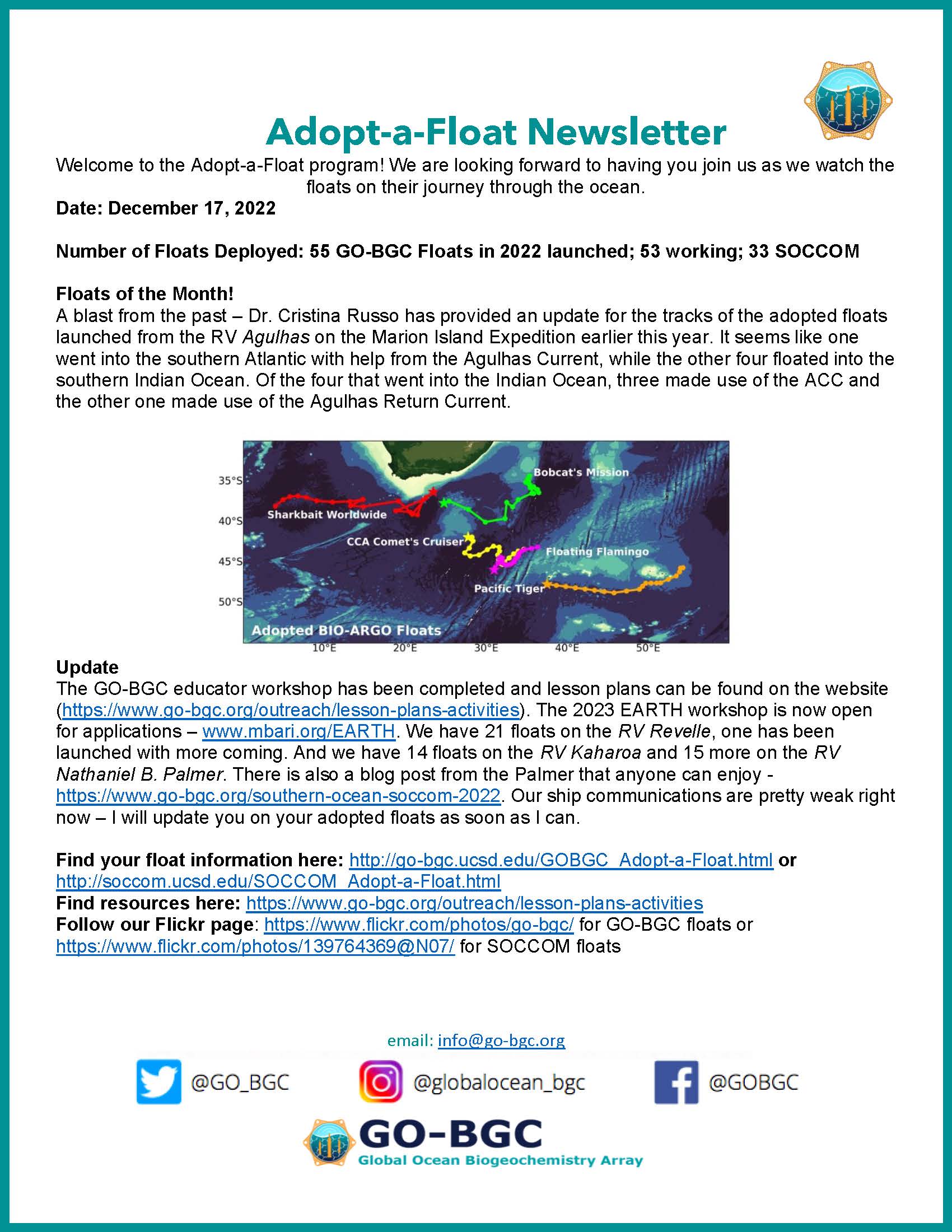 Adopt-a-Float Newsletter

Welcome to the Adopt-a-Float program! We are looking forward to having you join us as we watch the floats on their journey through the ocean.

Date: December 17, 2022

Number of Floats Deployed: 55 GO-BGC Floats in 2022 launched; 53 working; 33 SOCCOM

Floats of the Month!
A blast from the past – Dr. Cristina Russo has provided an update for the tracks of the adopted floats launched from the RV Agulhas on the Marion Island Expedition earlier this year. It seems like one went into the southern Atlantic with help from the Agulhas Current, while the other four floated into the southern Indian Ocean. Of the four that went into the Indian Ocean, three made use of the ACC and the other one made use of the Agulhas Return Current.

35°S
40°S
45°S
50°S
Bobcat's Mission
Sharkbait Worldwide
CCA Comet's Cruiser
Floating Flamingo
Pacific Tiger
Adopted BIO-ARGO Floats
10°E 20°E 30°E 40°E 50°E

Update
The GO-BGC educator workshop has been completed and lesson plans can be found on the website (https://www.go-bgc.org/outreach/lesson-plans-activities). The 2023 EARTH workshop is now open for applications – www.mbari.org/EARTH. We have 21 floats on the RV Revelle, one has been launched with more coming. And we have 14 floats on the RV Kaharoa and 15 more on the RV Nathaniel B. Palmer. There is also a blog post from the Palmer that anyone can enjoy - https://www.go-bgc.org/southern-ocean-soccom-2022. Our ship communications are pretty weak right now – I will update you on your adopted floats as soon as I can.

Find your float information here: http://go-bgc.ucsd.edu/GOBGC_Adopt-a-Float.html or http://soccom.ucsd.edu/SOCCOM_Adopt-a-Float.html
Find resources here: https://www.go-bgc.org/outreach/lesson-plans-activities
Follow our Flickr page: https://www.flickr.com/photos/go-bgc/ for GO-BGC floats or https://www.flickr.com/photos/139764369@N07/ for SOCCOM floats

email: info@go-bgc.org

@GO_BGC @globalocean_bgc @GOBGC

GO-BGC
Global Ocean Biogeochemistry Array